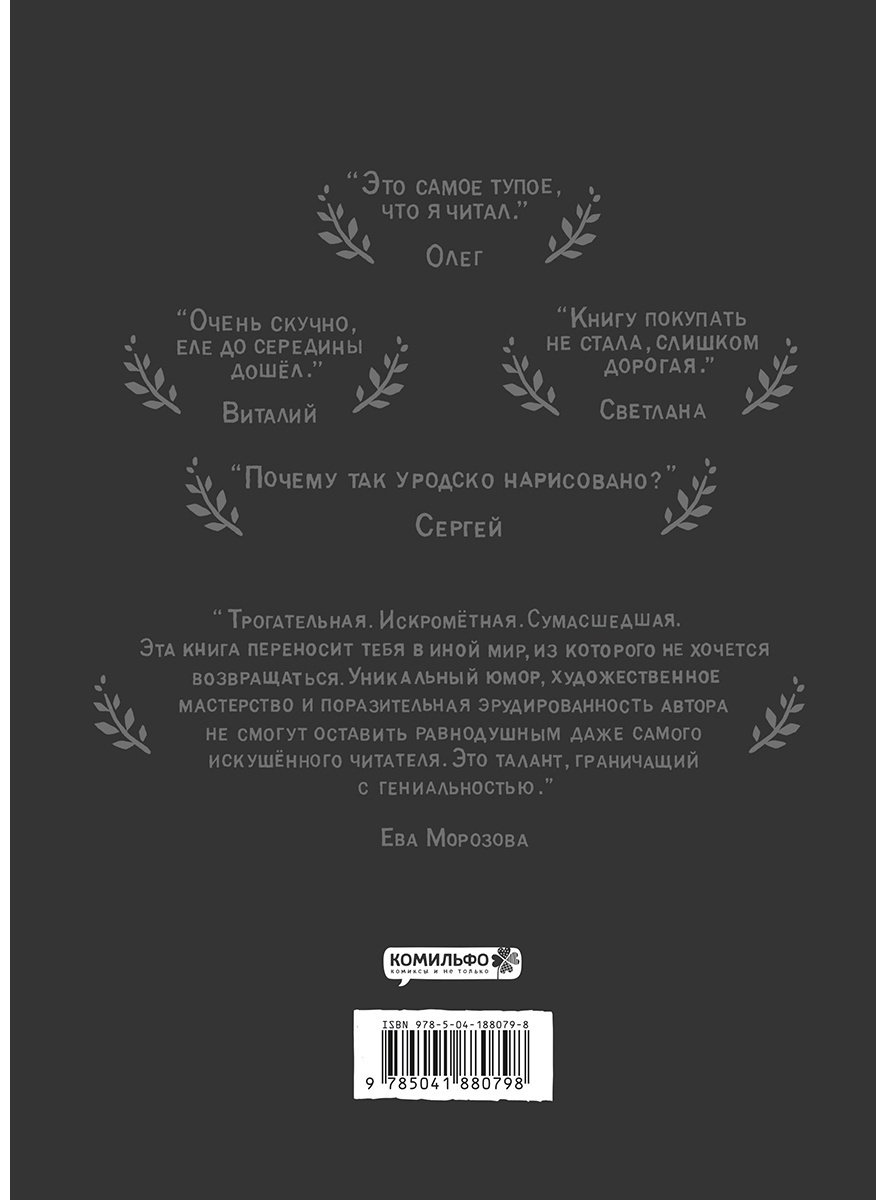 "Это самое тупое, что я читал."

Олег

"Очень скучно, еле до середины дошёл."

Виталий

"Книгу покупать не стала, слишком дорогая."

Светлана

"Почему так уродско нарисовано?"

Сергей

"Трогательная. Искромётная. Сумасшедшая. Эта книга переносит тебя в иной мир, из которого не хочется возвращаться. Уникальный юмор, художественное мастерство и поразительная эрудированность автора не смогут оставить равнодушным даже самого искушённого читателя. Это талант, граничащий с гениальностью."

Ева Морозова

КОМИЛЬФО
комиксы и не только

ISBN 978-5-04-188079-8

9 785041 880798